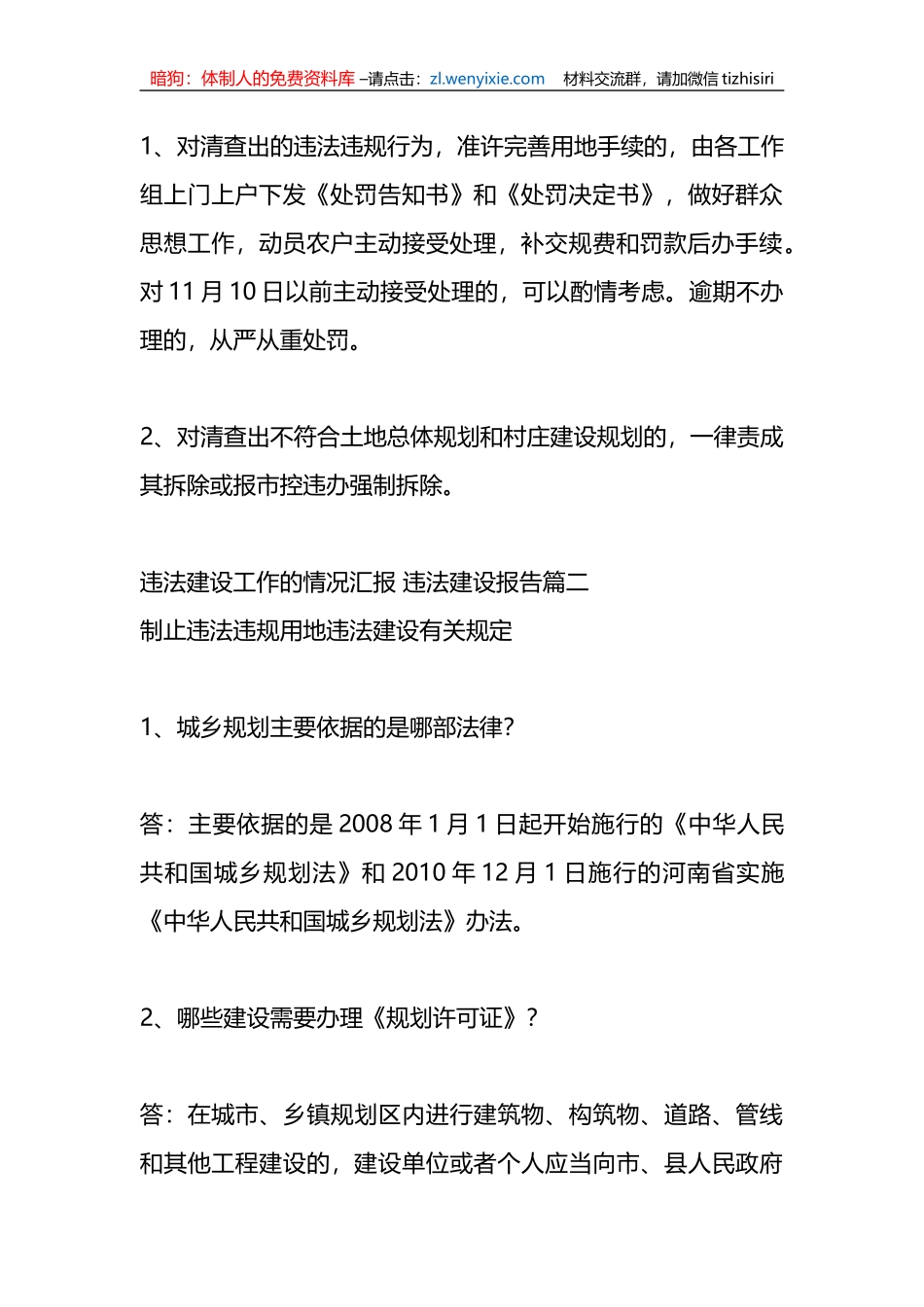 暗狗：体制人的免费资料库 –请点击：zl.wenyixie.com　材料交流群，请加微信 tizhisiri

1、对清查出的违法违规行为，准许完善用地手续的，由各工作组上门上户下发《处罚告知书》和《处罚决定书》，做好群众思想工作，动员农户主动接受处理，补交规费和罚款后办手续。对 11 月 10 日以前主动接受处理的，可以酌情考虑。逾期不办理的，从严从重处罚。

2、对清查出不符合土地总体规划和村庄建设规划的，一律责成其拆除或报市控违办强制拆除。

违法建设工作的情况汇报 违法建设报告篇二
制止违法违规用地违法建设有关规定

1、城乡规划主要依据的是哪部法律?

答：主要依据的是 2008 年 1 月 1 日起开始施行的《中华人民共和国城乡规划法》和 2010 年 12 月 1 日施行的河南省实施《中华人民共和国城乡规划法》办法。

2、哪些建设需要办理《规划许可证》？

答：在城市、乡镇规划区内进行建筑物、构筑物、道路、管线和其他工程建设的，建设单位或者个人应当向市、县人民政府